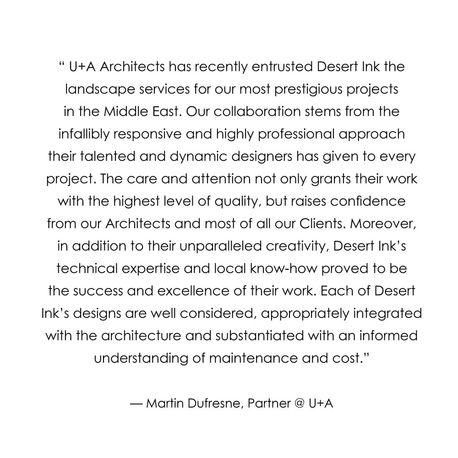 “ U+A Architects has recently entrusted Desert Ink the landscape services for our most prestigious projects in the Middle East. Our collaboration stems from the infallibly responsive and highly professional approach their talented and dynamic designers has given to every project. The care and attention not only grants their work with the highest level of quality, but raises confidence from our Architects and most of all our Clients. Moreover, in addition to their unparalleled creativity, Desert Ink’s technical expertise and local know-how proved to be the success and excellence of their work. Each of Desert Ink’s designs are well considered, appropriately integrated with the architecture and substantiated with an informed understanding of maintenance and cost.”

— Martin Dufresne, Partner @ U+A